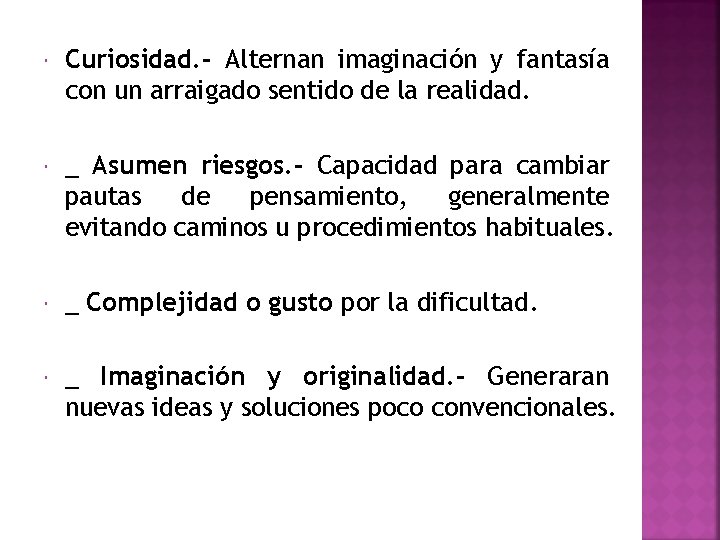 Curiosidad.- Alternan imaginación y fantasía con un arraigado sentido de la realidad.

_ Asumen riesgos.- Capacidad para cambiar pautas de pensamiento, generalmente evitando caminos u procedimientos habituales.

_ Complejidad o gusto por la dificultad.

_ Imaginación y originalidad.- Generaran nuevas ideas y soluciones poco convencionales.